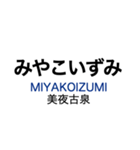 みやこいずみ
MIYAKOIZUMI
美夜古泉